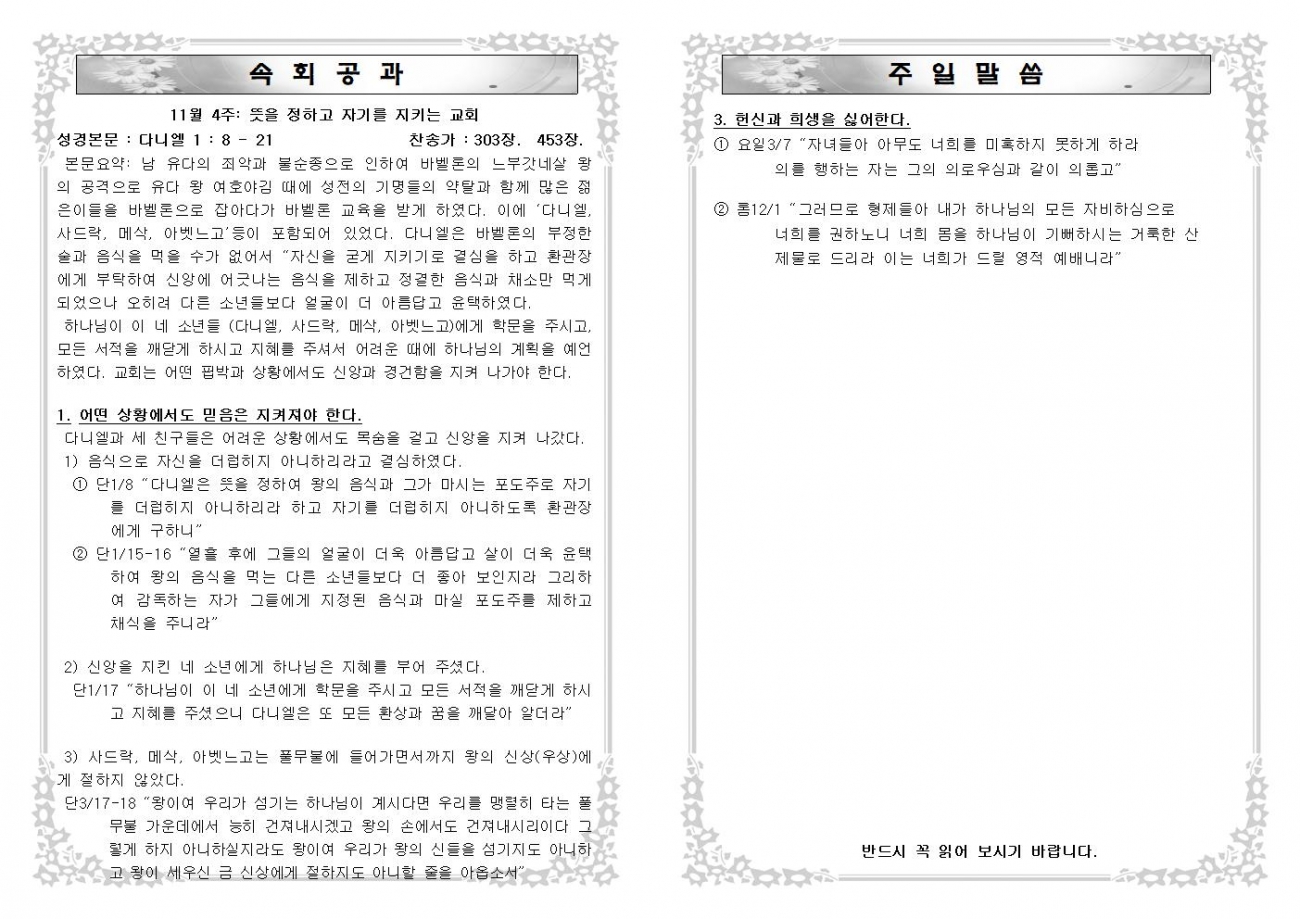 속 회 공 과

11월 4주: 뜻을 정하고 자기를 지키는 교회

성경본문 : 다니엘 1 : 8 - 21 찬송가 : 303장. 453장.

본문요약: 남 유다의 죄악과 불순종으로 인하여 바벨론의 느부갓네살 왕의 공격으로 유다 왕 여호야김 때에 성전의 기명들의 약탈과 함께 많은 젊은이들을 바벨론으로 잡아다가 바벨론 교육을 받게 하였다. 이에 '다니엘, 사드락, 메삭, 아벳느고'등이 포함되어 있었다. 다니엘은 바벨론의 부정한 술과 음식을 먹을 수가 없어서 "자신을 굳게 지키기로 결심을 하고 환관장에게 부탁하여 신앙에 어긋나는 음식을 제하고 정결한 음식과 채소만 먹게 되었으나 오히려 다른 소년들보다 얼굴이 더 아름답고 윤택하였다.

하나님이 이 네 소년들 (다니엘, 사드락, 메삭, 아벳느고)에게 학문을 주시고, 모든 서적을 깨닫게 하시고 지혜를 주셔서 어려운 때에 하나님의 계획을 예언하였다. 교회는 어떤 핍박과 상황에서도 신앙과 경건함을 지켜 나가야 한다.

1. 어떤 상황에서도 믿음은 지켜져야 한다.

다니엘과 세 친구들은 어려운 상황에서도 목숨을 걸고 신앙을 지켜 나갔다.

1) 음식으로 자신을 더럽히지 아니하리라고 결심하였다.

① 단1/8 "다니엘은 뜻을 정하여 왕의 음식과 그가 마시는 포도주로 자기를 더럽히지 아니하리라 하고 자기를 더럽히지 아니하도록 환관장에게 구하니"

② 단1/15-16 "열흘 후에 그들의 얼굴이 더욱 아름답고 살이 더욱 윤택하여 왕의 음식을 먹는 다른 소년들보다 더 좋아 보인지라 그리하여 감독하는 자가 그들에게 지정된 음식과 마실 포도주를 제하고 채식을 주니라"

2) 신앙을 지킨 네 소년에게 하나님은 지혜를 부어 주셨다.

단1/17 "하나님이 이 네 소년에게 학문을 주시고 모든 서적을 깨닫게 하시고 지혜를 주셨으니 다니엘은 또 모든 환상과 꿈을 깨달아 알더라"

3) 사드락, 메삭, 아벳느고는 풀무불에 들어가면서까지 왕의 신상(우상)에게 절하지 않았다.

단3/17-18 "왕이여 우리가 섬기는 하나님이 계시다면 우리를 맹렬히 타는 풀무불 가운데에서 능히 건져내시겠고 왕의 손에서도 건져내시리이다 그렇게 하지 아니하실지라도 왕이여 우리가 왕의 신들을 섬기지도 아니하고 왕이 세우신 금 신상에게 절하지도 아니할 줄을 아옵소서"

주 일 말 씀

3. 헌신과 희생을 싫어한다.

① 요일3/7 "자녀들아 아무도 너희를 미혹하지 못하게 하라 의를 행하는 자는 그의 의로우심과 같이 의롭고"

② 롬12/1 "그러므로 형제들아 내가 하나님의 모든 자비하심으로 너희를 권하노니 너희 몸을 하나님이 기뻐하시는 거룩한 산 제물로 드리라 이는 너희가 드릴 영적 예배니라"

반드시 꼭 읽어 보시기 바랍니다.